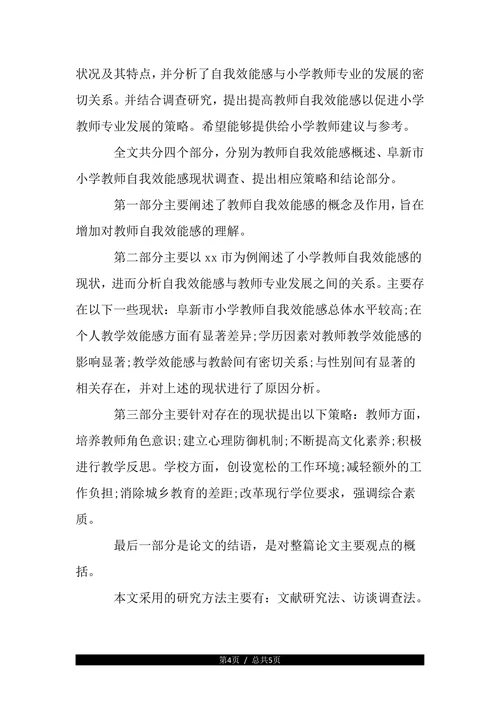 状况及其特点，并分析了自我效能感与小学教师专业的发展的密切关系。并结合调查研究，提出提高教师自我效能感以促进小学教师专业发展的策略。希望能够提供给小学教师建议与参考。

全文共分四个部分，分别为教师自我效能感概述、阜新市小学教师自我效能感现状调查、提出相应策略和结论部分。

第一部分主要阐述了教师自我效能感的概念及作用，旨在增加对教师自我效能感的理解。

第二部分主要以 xx 市为例阐述了小学教师自我效能感的现状，进而分析自我效能感与教师专业发展之间的关系。主要存在以下一些现状：阜新市小学教师自我效能感总体水平较高;在个人教学效能感方面有显著差异;学历因素对教师教学效能感的影响显著;教学效能感与教龄间有密切关系;与性别间有显著的相关存在，并对上述的现状进行了原因分析。

第三部分主要针对存在的现状提出以下策略：教师方面，培养教师角色意识;建立心理防御机制;不断提高文化素养;积极进行教学反思。学校方面，创设宽松的工作环境;减轻额外的工作负担;消除城乡教育的差距;改革现行学位要求，强调综合素质。

最后一部分是论文的结语，是对整篇论文主要观点的概括。

本文采用的研究方法主要有：文献研究法、访谈调查法。

第4页 / 总共5页